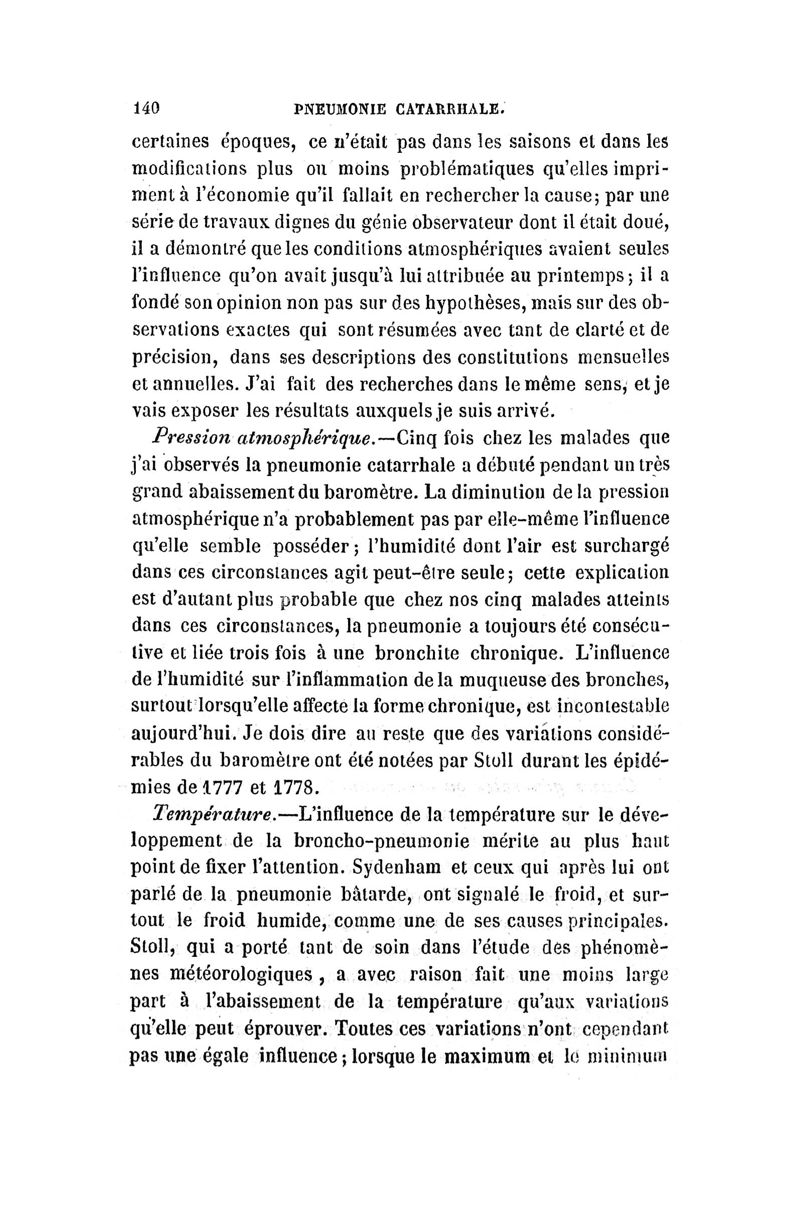 140 PNEUMONIE CATARRHALE.

certaines époques, ce n'était pas dans les saisons et dans les modifications plus ou moins problématiques qu'elles impriment à l'économie qu'il fallait en rechercher la cause; par une série de travaux dignes du génie observateur dont il était doué, il a démontré que les conditions atmosphériques avaient seules l'influence qu'on avait jusqu'à lui attribuée au printemps; il a fondé son opinion non pas sur des hypothèses, mais sur des observations exactes qui sont résumées avec tant de clarté et de précision, dans ses descriptions des constitutions mensuelles et annuelles. J'ai fait des recherches dans le même sens, et je vais exposer les résultats auxquels je suis arrivé.

Pression atmosphérique.—Cinq fois chez les malades que j'ai observés la pneumonie catarrhale a débuté pendant un très grand abaissement du baromètre. La diminution de la pression atmosphérique n'a probablement pas par elle-même l'influence qu'elle semble posséder; l'humidité dont l'air est surchargé dans ces circonstances agit peut-être seule; cette explication est d'autant plus probable que chez nos cinq malades atteints dans ces circonstances, la pneumonie a toujours été consécutive et liée trois fois à une bronchite chronique. L'influence de l'humidité sur l'inflammation de la muqueuse des bronches, surtout lorsqu'elle affecte la forme chronique, est incontestable aujourd'hui. Je dois dire au reste que des variations considérables du baromètre ont été notées par Stoll durant les épidémies de 1777 et 1778.

Température.—L'influence de la température sur le développement de la broncho-pneumonie mérite au plus haut point de fixer l'attention. Sydenham et ceux qui après lui ont parlé de la pneumonie bâtarde, ont signalé le froid, et surtout le froid humide, comme une de ses causes principales. Stoll, qui a porté tant de soin dans l'étude des phénomènes météorologiques, a avec raison fait une moins large part à l'abaissement de la température qu'aux variations qu'elle peut éprouver. Toutes ces variations n'ont cependant pas une égale influence; lorsque le maximum et le minimum